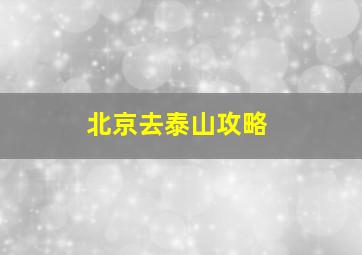 北京去泰山攻略